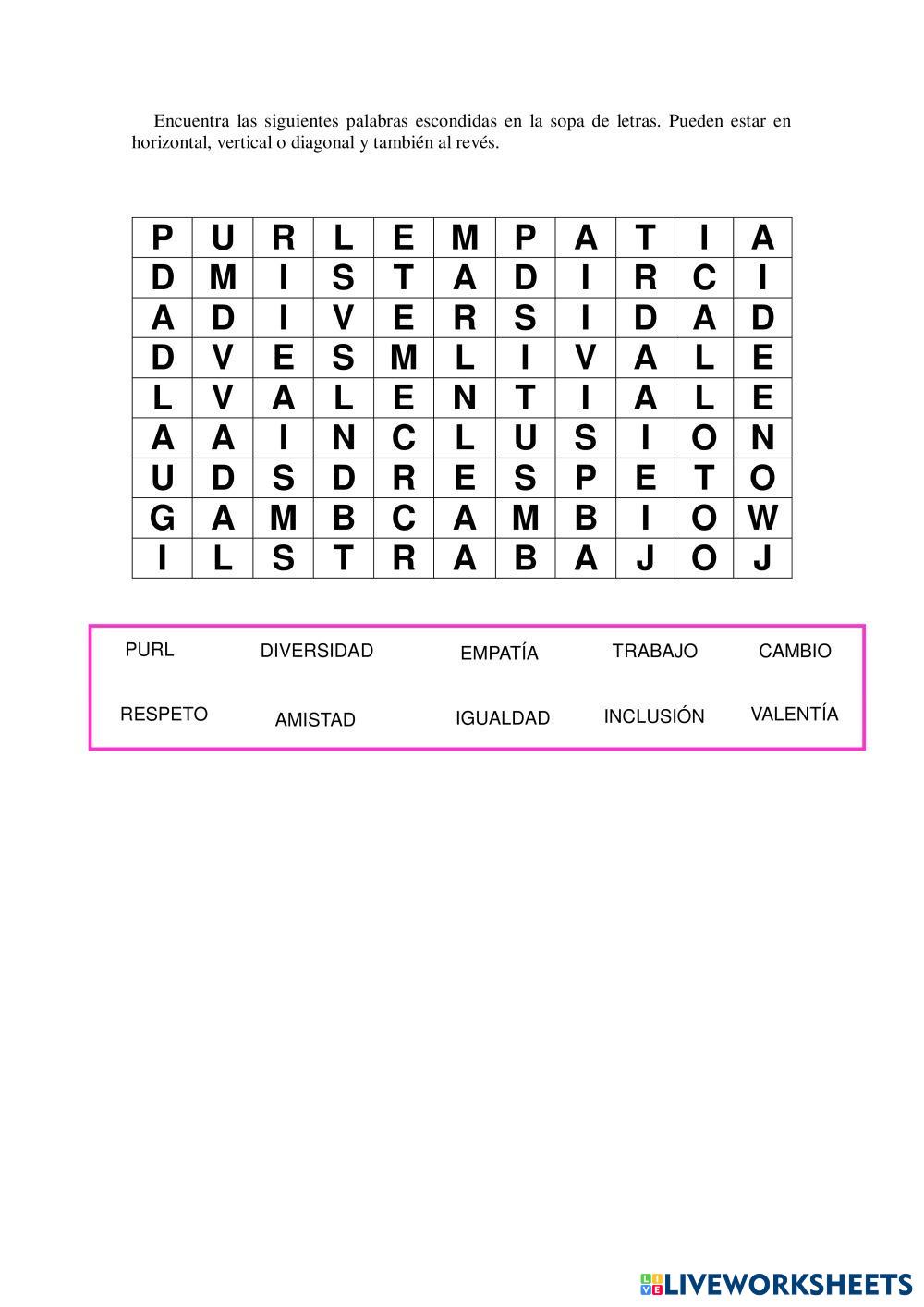 Encuentra las siguientes palabras escondidas en la sopa de letras. Pueden estar en horizontal, vertical o diagonal y también al revés.

| P | U | R | L | E | M | P | A | T | I | A |
|---|---|---|---|---|---|---|---|---|---|---|
| D | M | I | S | T | A | D | I | R | C | I |
| A | D | I | V | E | R | S | I | D | A | D |
| D | V | E | S | M | L | I | V | A | L | E |
| L | V | A | L | E | N | T | I | A | L | E |
| A | A | I | N | C | L | U | S | I | O | N |
| U | D | S | D | R | E | S | P | E | T | O |
| G | A | M | B | C | A | M | B | I | O | W |
| I | L | S | T | R | A | B | A | J | O | J |

PURL
DIVERSIDAD
EMPATÍA
TRABAJO
CAMBIO

RESPETO
AMISTAD
IGUALDAD
INCLUSIÓN
VALENTÍA

LIVEWORKSHEETS